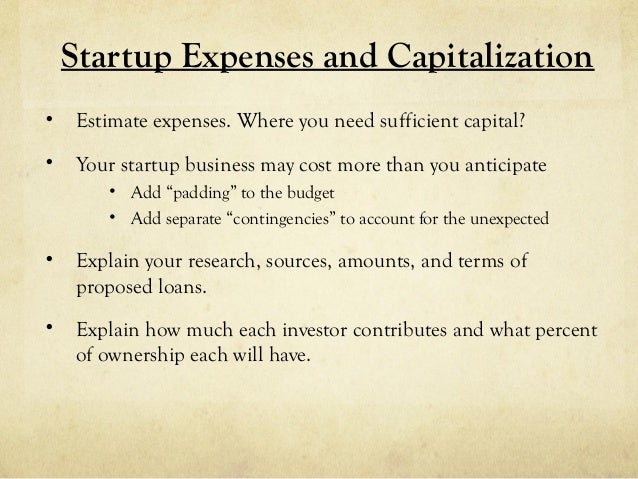 Startup Expenses and Capitalization

• Estimate expenses. Where you need sufficient capital?

• Your startup business may cost more than you anticipate
  • Add “padding” to the budget
  • Add separate “contingencies” to account for the unexpected

• Explain your research, sources, amounts, and terms of proposed loans.

• Explain how much each investor contributes and what percent of ownership each will have.